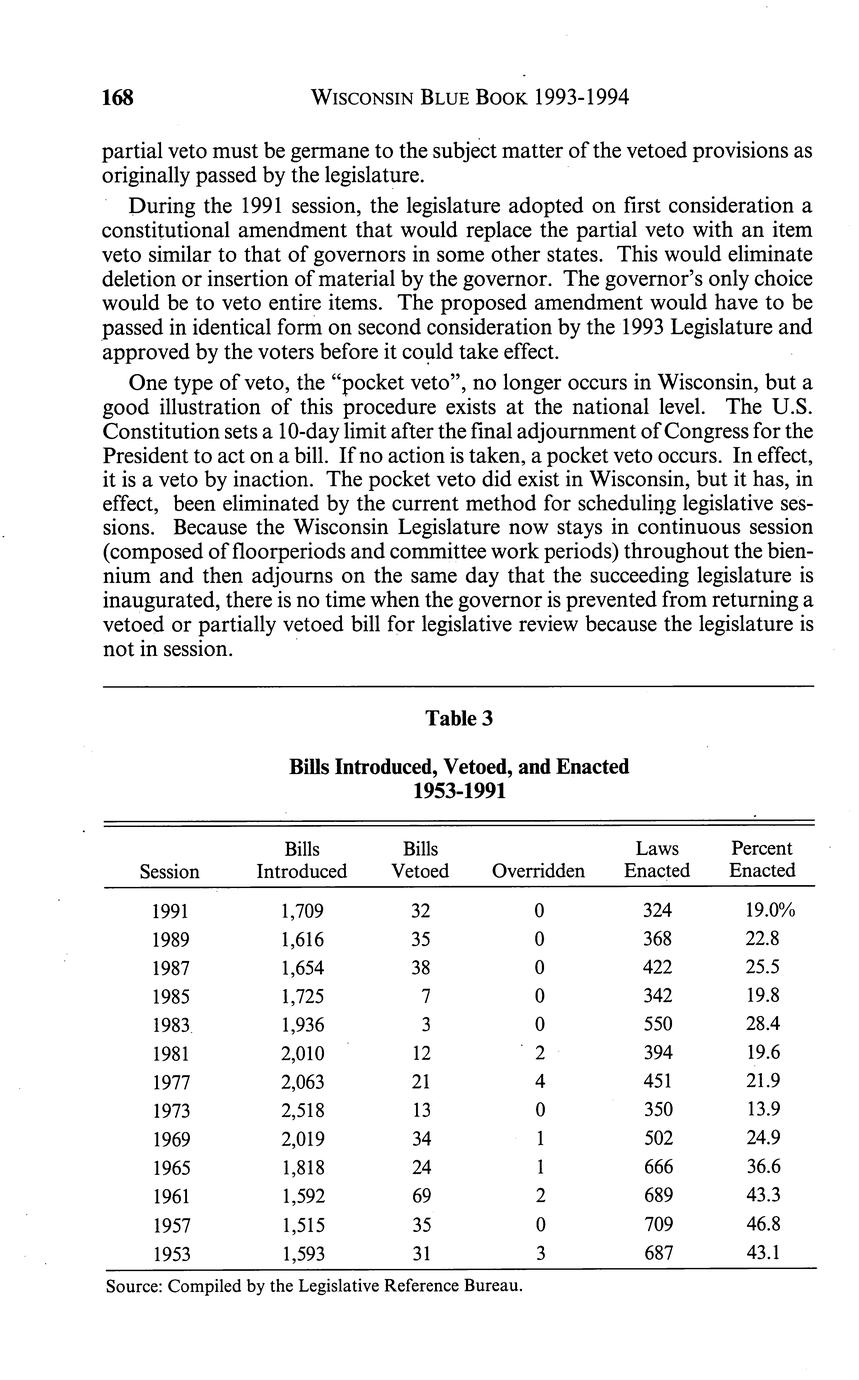 168 WISCONSIN BLUE BOOK 1993-1994

partial veto must be germane to the subject matter of the vetoed provisions as originally passed by the legislature.

During the 1991 session, the legislature adopted on first consideration a constitutional amendment that would replace the partial veto with an item veto similar to that of governors in some other states. This would eliminate deletion or insertion of material by the governor. The governor's only choice would be to veto entire items. The proposed amendment would have to be passed in identical form on second consideration by the 1993 Legislature and approved by the voters before it could take effect.

One type of veto, the "pocket veto", no longer occurs in Wisconsin, but a good illustration of this procedure exists at the national level. The U.S. Constitution sets a 10-day limit after the final adjournment of Congress for the President to act on a bill. If no action is taken, a pocket veto occurs. In effect, it is a veto by inaction. The pocket veto did exist in Wisconsin, but it has, in effect, been eliminated by the current method for scheduling legislative sessions. Because the Wisconsin Legislature now stays in continuous session (composed of floorperiods and committee work periods) throughout the biennium and then adjourns on the same day that the succeeding legislature is inaugurated, there is no time when the governor is prevented from returning a vetoed or partially vetoed bill for legislative review because the legislature is not in session.

Table 3

Bills Introduced, Vetoed, and Enacted
1953-1991

| Session | Bills Introduced | Bills Vetoed | Overridden | Laws Enacted | Percent Enacted |
|---|---|---|---|---|---|
| 1991 | 1,709 | 32 | 0 | 324 | 19.0% |
| 1989 | 1,616 | 35 | 0 | 368 | 22.8 |
| 1987 | 1,654 | 38 | 0 | 422 | 25.5 |
| 1985 | 1,725 | 7 | 0 | 342 | 19.8 |
| 1983 | 1,936 | 3 | 0 | 550 | 28.4 |
| 1981 | 2,010 | 12 | 2 | 394 | 19.6 |
| 1977 | 2,063 | 21 | 4 | 451 | 21.9 |
| 1973 | 2,518 | 13 | 0 | 350 | 13.9 |
| 1969 | 2,019 | 34 | 1 | 502 | 24.9 |
| 1965 | 1,818 | 24 | 1 | 666 | 36.6 |
| 1961 | 1,592 | 69 | 2 | 689 | 43.3 |
| 1957 | 1,515 | 35 | 0 | 709 | 46.8 |
| 1953 | 1,593 | 31 | 3 | 687 | 43.1 |

Source: Compiled by the Legislative Reference Bureau.